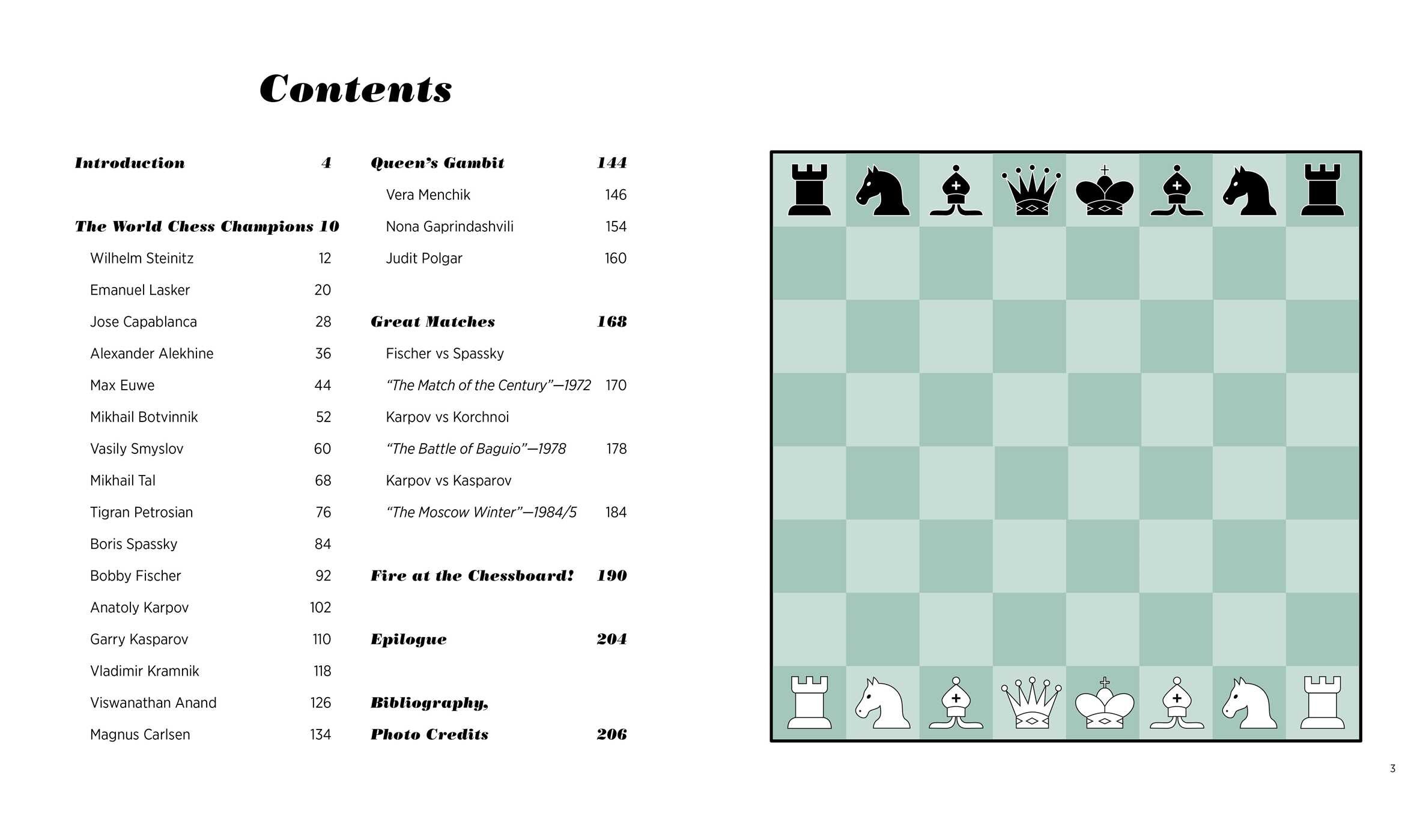 Contents

Introduction 4

The World Chess Champions 10

Wilhelm Steinitz 12

Emanuel Lasker 20

Jose Capablanca 28

Alexander Alekhine 36

Max Euwe 44

Mikhail Botvinnik 52

Vasily Smyslov 60

Mikhail Tal 68

Tigran Petrosian 76

Boris Spassky 84

Bobby Fischer 92

Anatoly Karpov 102

Garry Kasparov 110

Vladimir Kramnik 118

Viswanathan Anand 126

Magnus Carlsen 134

Queen's Gambit 144

Vera Menchik 146

Nona Gaprindashvili 154

Judit Polgar 160

Great Matches 168

Fischer vs Spassky

"The Match of the Century"—1972 170

Karpov vs Korchnoi

"The Battle of Baguio"—1978 178

Karpov vs Kasparov

"The Moscow Winter"—1984/5 184

Fire at the Chessboard! 190

Epilogue 204

Bibliography,

Photo Credits 206

3